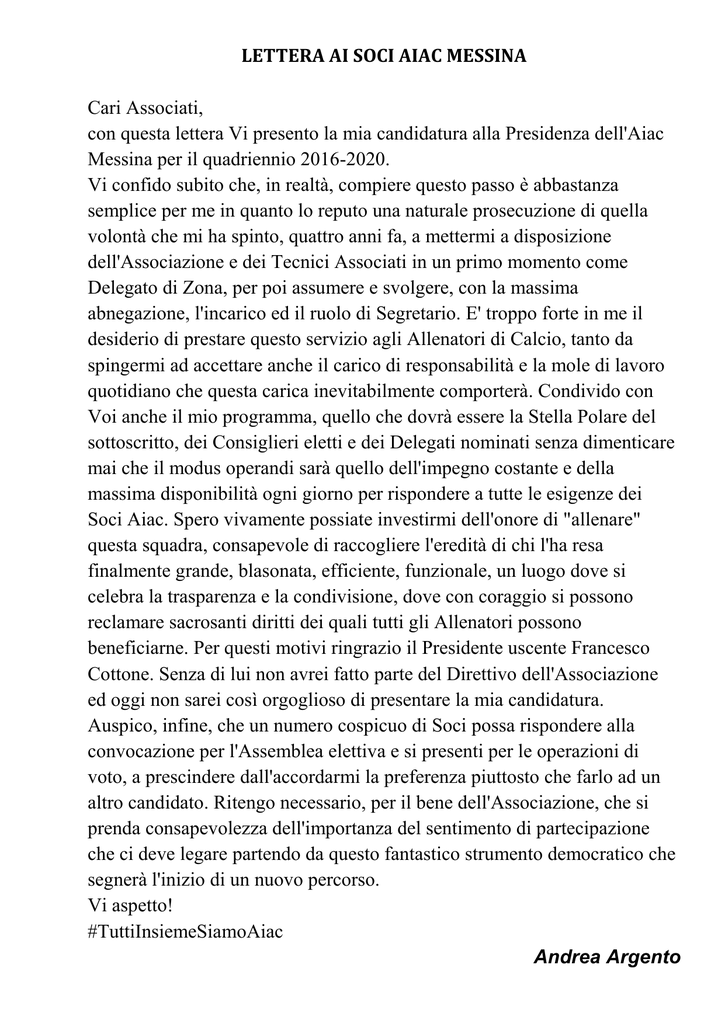 LETTERA AI SOCI AIAC MESSINA

Cari Associati,
con questa lettera Vi presento la mia candidatura alla Presidenza dell'Aiac Messina per il quadriennio 2016-2020.
Vi confido subito che, in realtà, compiere questo passo è abbastanza semplice per me in quanto lo reputo una naturale prosecuzione di quella volontà che mi ha spinto, quattro anni fa, a mettermi a disposizione dell'Associazione e dei Tecnici Associati in un primo momento come Delegato di Zona, per poi assumere e svolgere, con la massima abnegazione, l'incarico ed il ruolo di Segretario. E' troppo forte in me il desiderio di prestare questo servizio agli Allenatori di Calcio, tanto da spingermi ad accettare anche il carico di responsabilità e la mole di lavoro quotidiano che questa carica inevitabilmente comporterà. Condivido con Voi anche il mio programma, quello che dovrà essere la Stella Polare del sottoscritto, dei Consiglieri eletti e dei Delegati nominati senza dimenticare mai che il modus operandi sarà quello dell'impegno costante e della massima disponibilità ogni giorno per rispondere a tutte le esigenze dei Soci Aiac. Spero vivamente possiate investirmi dell'onore di "allenare" questa squadra, consapevole di raccogliere l'eredità di chi l'ha resa finalmente grande, blasonata, efficiente, funzionale, un luogo dove si celebra la trasparenza e la condivisione, dove con coraggio si possono reclamare sacrosanti diritti dei quali tutti gli Allenatori possono beneficiarne. Per questi motivi ringrazio il Presidente uscente Francesco Cottone. Senza di lui non avrei fatto parte del Direttivo dell'Associazione ed oggi non sarei così orgoglioso di presentare la mia candidatura. Auspico, infine, che un numero cospicuo di Soci possa rispondere alla convocazione per l'Assemblea elettiva e si presenti per le operazioni di voto, a prescindere dall'accordarmi la preferenza piuttosto che farlo ad un altro candidato. Ritengo necessario, per il bene dell'Associazione, che si prenda consapevolezza dell'importanza del sentimento di partecipazione che ci deve legare partendo da questo fantastico strumento democratico che segnerà l'inizio di un nuovo percorso.
Vi aspetto!
#TuttiInsiemeSiamoAiac

Andrea Argento